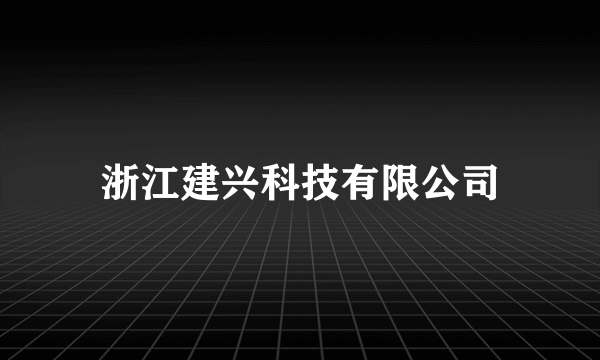 浙江建兴科技有限公司